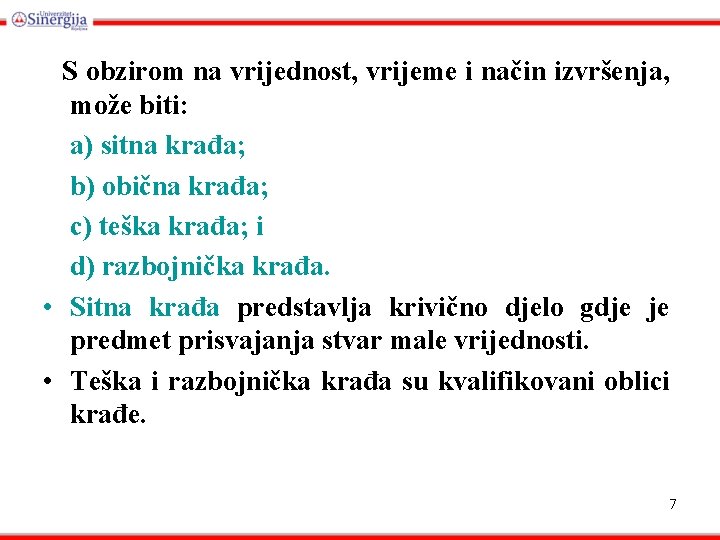 Univerzitet Sinergija Bijeljina

S obzirom na vrijednost, vrijeme i način izvršenja, može biti:

a) sitna krađa;

b) obična krađa;

c) teška krađa; i

d) razbojnička krađa.

• Sitna krađa predstavlja krivično djelo gdje je predmet prisvajanja stvar male vrijednosti.

• Teška i razbojnička krađa su kvalifikovani oblici krađe.

7